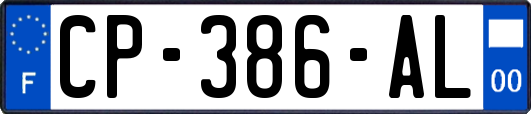 F
CP-386-AL
00